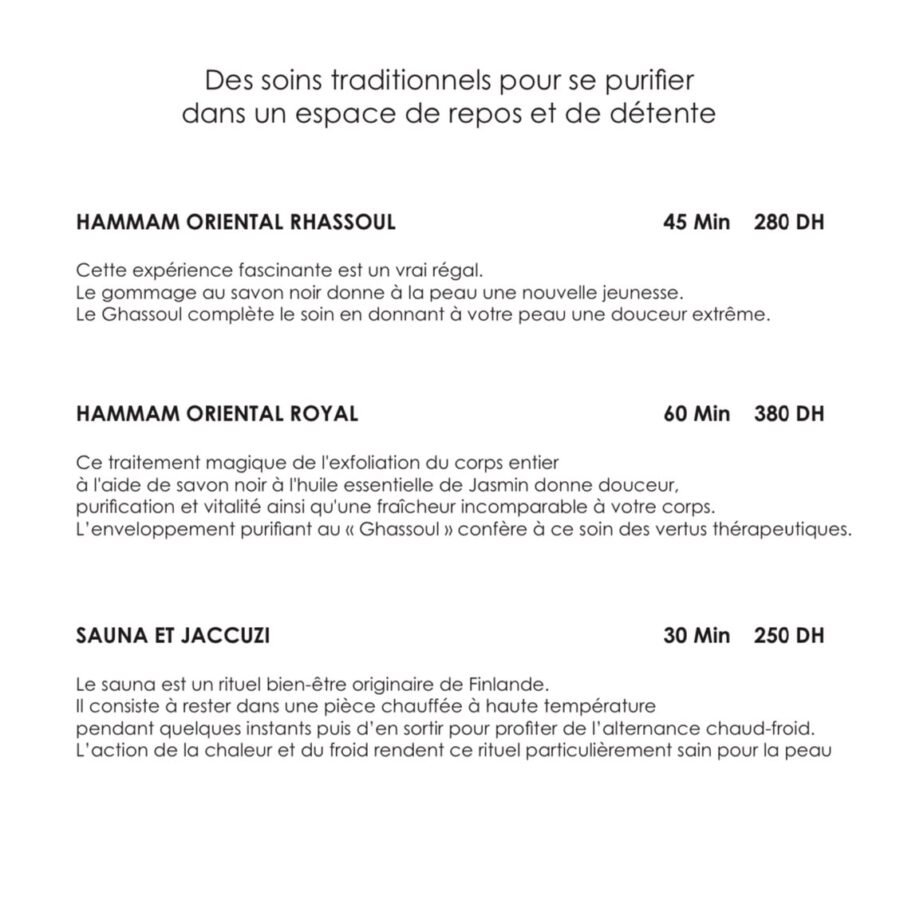 Des soins traditionnels pour se purifier dans un espace de repos et de détente

HAMMAM ORIENTAL RHASSOUL 45 Min 280 DH

Cette expérience fascinante est un vrai régal.
Le gommage au savon noir donne à la peau une nouvelle jeunesse.
Le Ghassoul complète le soin en donnant à votre peau une douceur extrême.

HAMMAM ORIENTAL ROYAL 60 Min 380 DH

Ce traitement magique de l'exfoliation du corps entier à l'aide de savon noir à l'huile essentielle de Jasmin donne douceur, purification et vitalité ainsi qu'une fraîcheur incomparable à votre corps.
L'enveloppement purifiant au « Ghassoul » confère à ce soin des vertus thérapeutiques.

SAUNA ET JACCUZI 30 Min 250 DH

Le sauna est un rituel bien-être originaire de Finlande.
Il consiste à rester dans une pièce chauffée à haute température pendant quelques instants puis d'en sortir pour profiter de l'alternance chaud-froid.
L'action de la chaleur et du froid rendent ce rituel particulièrement sain pour la peau